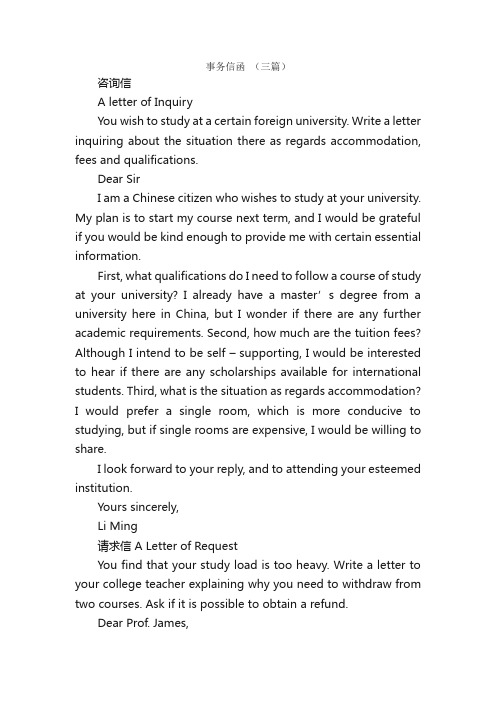 事务信函 （三篇）

咨询信

A letter of Inquiry

You wish to study at a certain foreign university. Write a letter inquiring about the situation there as regards accommodation, fees and qualifications.

Dear Sir

I am a Chinese citizen who wishes to study at your university. My plan is to start my course next term, and I would be grateful if you would be kind enough to provide me with certain essential information.

First, what qualifications do I need to follow a course of study at your university? I already have a master’ s degree from a university here in China, but I wonder if there are any further academic requirements. Second, how much are the tuition fees? Although I intend to be self – supporting, I would be interested to hear if there are any scholarships available for international students. Third, what is the situation as regards accommodation? I would prefer a single room, which is more conducive to studying, but if single rooms are expensive, I would be willing to share.

I look forward to your reply, and to attending your esteemed institution.

Yours sincerely,

Li Ming

请求信 A Letter of Request

You find that your study load is too heavy. Write a letter to your college teacher explaining why you need to withdraw from two courses. Ask if it is possible to obtain a refund.

Dear Prof. James,